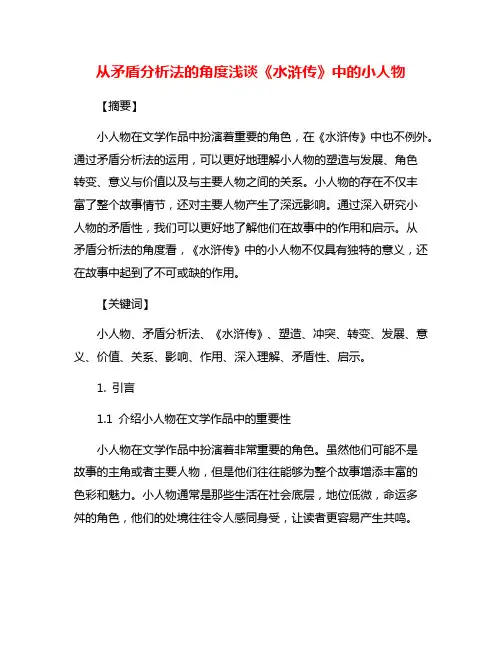 从矛盾分析法的角度浅谈《水浒传》中的小人物

【摘要】

小人物在文学作品中扮演着重要的角色，在《水浒传》中也不例外。通过矛盾分析法的运用，可以更好地理解小人物的塑造与发展、角色转变、意义与价值以及与主要人物之间的关系。小人物的存在不仅丰富了整个故事情节，还对主要人物产生了深远影响。通过深入研究小人物的矛盾性，我们可以更好地了解他们在故事中的作用和启示。从矛盾分析法的角度看，《水浒传》中的小人物不仅具有独特的意义，还在故事中起到了不可或缺的作用。

【关键词】

小人物、矛盾分析法、《水浒传》、塑造、冲突、转变、发展、意义、价值、关系、影响、作用、深入理解、矛盾性、启示。

1. 引言

1.1 介绍小人物在文学作品中的重要性

小人物在文学作品中扮演着非常重要的角色。虽然他们可能不是故事的主角或者主要人物，但是他们往往能够为整个故事增添丰富的色彩和魅力。小人物通常是那些生活在社会底层，地位低微，命运多舛的角色，他们的处境往往令人感同身受，让读者更容易产生共鸣。